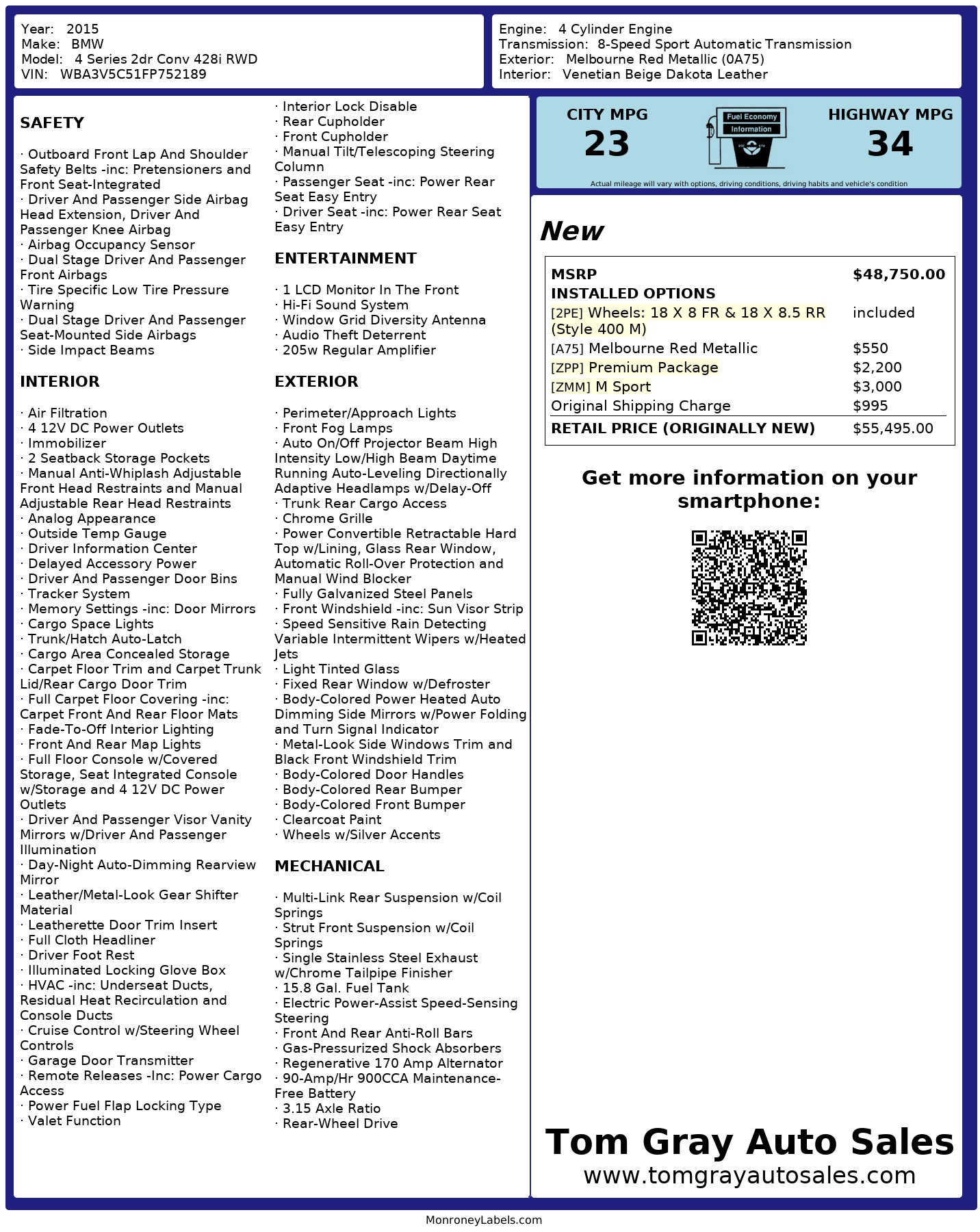 Year: 2015
Make: BMW
Model: 4 Series 2dr Conv 428i RWD
VIN: WBA3V5C51FP752189

Engine: 4 Cylinder Engine
Transmission: 8-Speed Sport Automatic Transmission
Exterior: Melbourne Red Metallic (0A75)
Interior: Venetian Beige Dakota Leather

SAFETY

· Outboard Front Lap And Shoulder Safety Belts -inc: Pretensioners and Front Seat-Integrated
· Driver And Passenger Side Airbag Head Extension, Driver And Passenger Knee Airbag
· Airbag Occupancy Sensor
· Dual Stage Driver And Passenger Front Airbags
· Tire Specific Low Tire Pressure Warning
· Dual Stage Driver And Passenger Seat-Mounted Side Airbags
· Side Impact Beams

INTERIOR

· Air Filtration
· 4 12V DC Power Outlets
· Immobilizer
· 2 Seatback Storage Pockets
· Manual Anti-Whiplash Adjustable Front Head Restraints and Manual Adjustable Rear Head Restraints
· Analog Appearance
· Outside Temp Gauge
· Driver Information Center
· Delayed Accessory Power
· Driver And Passenger Door Bins
· Tracker System
· Memory Settings -inc: Door Mirrors
· Cargo Space Lights
· Trunk/Hatch Auto-Latch
· Cargo Area Concealed Storage
· Carpet Floor Trim and Carpet Trunk Lid/Rear Cargo Door Trim
· Full Carpet Floor Covering -inc: Carpet Front And Rear Floor Mats
· Fade-To-Off Interior Lighting
· Front And Rear Map Lights
· Full Floor Console w/Covered Storage, Seat Integrated Console w/Storage and 4 12V DC Power Outlets
· Driver And Passenger Visor Vanity Mirrors w/Driver And Passenger Illumination
· Day-Night Auto-Dimming Rearview Mirror
· Leather/Metal-Look Gear Shifter Material
· Leatherette Door Trim Insert
· Full Cloth Headliner
· Driver Foot Rest
· Illuminated Locking Glove Box
· HVAC -inc: Underseat Ducts, Residual Heat Recirculation and Console Ducts
· Cruise Control w/Steering Wheel Controls
· Garage Door Transmitter
· Remote Releases -Inc: Power Cargo Access
· Power Fuel Flap Locking Type
· Valet Function
· Interior Lock Disable
· Rear Cupholder
· Front Cupholder
· Manual Tilt/Telescoping Steering Column
· Passenger Seat -inc: Power Rear Seat Easy Entry
· Driver Seat -inc: Power Rear Seat Easy Entry

ENTERTAINMENT

· 1 LCD Monitor In The Front
· Hi-Fi Sound System
· Window Grid Diversity Antenna
· Audio Theft Deterrent
· 205w Regular Amplifier

EXTERIOR

· Perimeter/Approach Lights
· Front Fog Lamps
· Auto On/Off Projector Beam High Intensity Low/High Beam Daytime Running Auto-Leveling Directionally Adaptive Headlamps w/Delay-Off
· Trunk Rear Cargo Access
· Chrome Grille
· Power Convertible Retractable Hard Top w/Lining, Glass Rear Window, Automatic Roll-Over Protection and Manual Wind Blocker
· Fully Galvanized Steel Panels
· Front Windshield -inc: Sun Visor Strip
· Speed Sensitive Rain Detecting Variable Intermittent Wipers w/Heated Jets
· Light Tinted Glass
· Fixed Rear Window w/Defroster
· Body-Colored Power Heated Auto Dimming Side Mirrors w/Power Folding and Turn Signal Indicator
· Metal-Look Side Windows Trim and Black Front Windshield Trim
· Body-Colored Door Handles
· Body-Colored Rear Bumper
· Body-Colored Front Bumper
· Clearcoat Paint
· Wheels w/Silver Accents

MECHANICAL

· Multi-Link Rear Suspension w/Coil Springs
· Strut Front Suspension w/Coil Springs
· Single Stainless Steel Exhaust w/Chrome Tailpipe Finisher
· 15.8 Gal. Fuel Tank
· Electric Power-Assist Speed-Sensing Steering
· Front And Rear Anti-Roll Bars
· Gas-Pressurized Shock Absorbers
· Regenerative 170 Amp Alternator
· 90-Amp/Hr 900CCA Maintenance-Free Battery
· 3.15 Axle Ratio
· Rear-Wheel Drive

CITY MPG
23
Fuel Economy Information
HIGHWAY MPG
34
Actual mileage will vary with options, driving conditions, driving habits and vehicle's condition

New

| MSRP | $48,750.00 |
|---|---|
| INSTALLED OPTIONS | |
| [2PE] Wheels: 18 X 8 FR & 18 X 8.5 RR (Style 400 M) | included |
| [A75] Melbourne Red Metallic | $550 |
| [ZPP] Premium Package | $2,200 |
| [ZMM] M Sport | $3,000 |
| Original Shipping Charge | $995 |
| RETAIL PRICE (ORIGINALLY NEW) | $55,495.00 |

Get more information on your smartphone:

Tom Gray Auto Sales
www.tomgrayautosales.com

MonroneyLabels.com